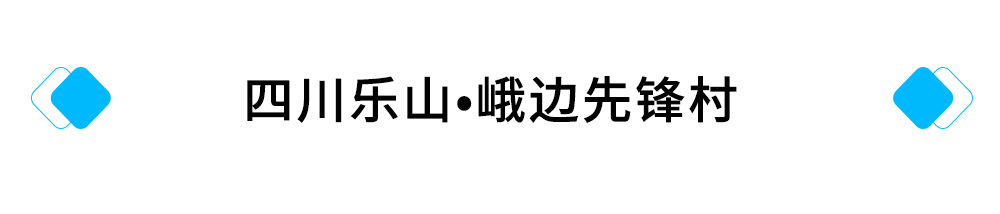 四川乐山•峨边先锋村